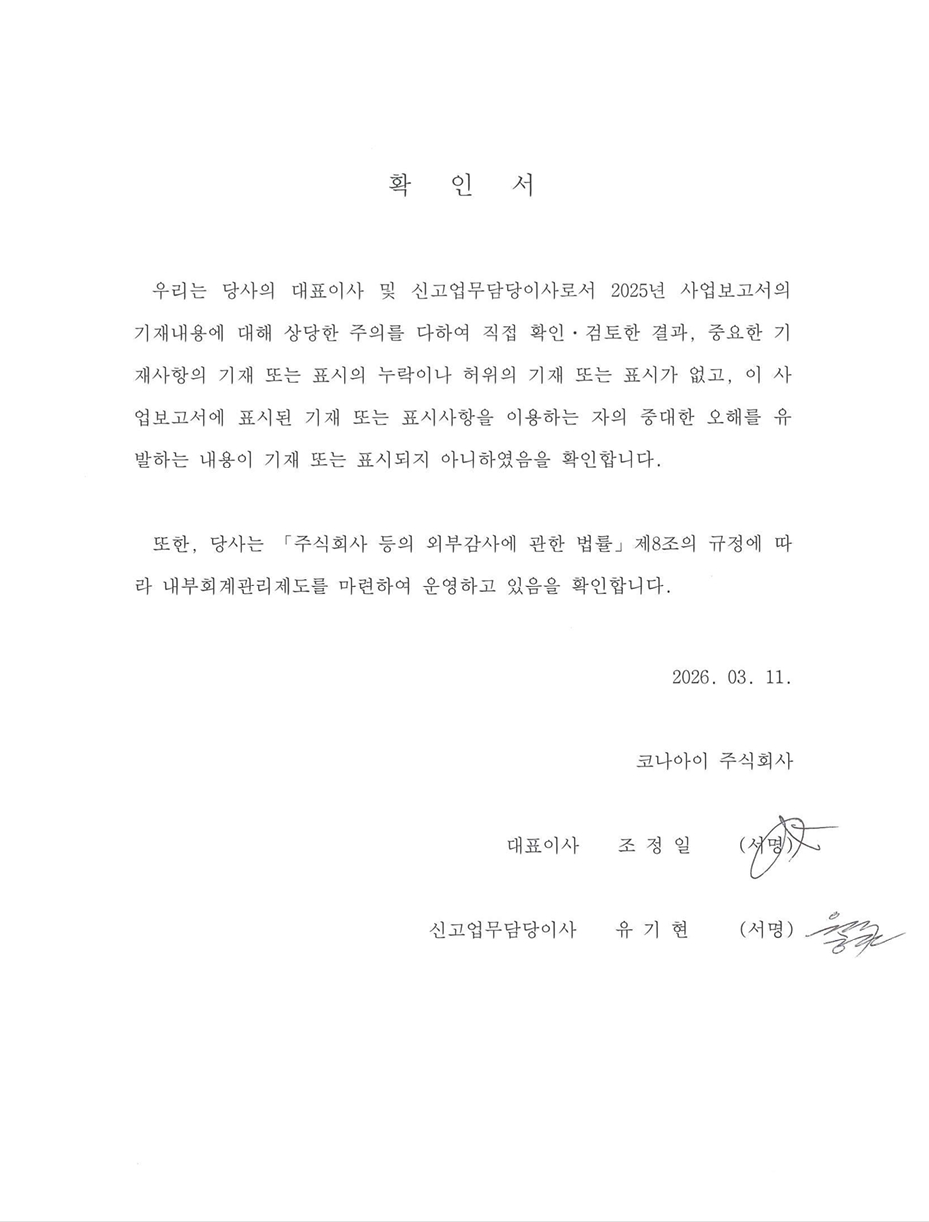 확 인 서

우리는 당사의 대표이사 및 신고업무담당이사로서 2025년 사업보고서의 기재내용에 대해 상당한 주의를 다하여 직접 확인·검토한 결과, 중요한 기재사항의 기재 또는 표시의 누락이나 허위의 기재 또는 표시가 없고, 이 사업보고서에 표시된 기재 또는 표시사항을 이용하는 자의 중대한 오해를 유발하는 내용이 기재 또는 표시되지 아니하였음을 확인합니다.

또한, 당사는 「주식회사 등의 외부감사에 관한 법률」 제8조의 규정에 따라 내부회계관리제도를 마련하여 운영하고 있음을 확인합니다.

2026. 03. 11.

코나아이 주식회사

대표이사 조 정 일 (서명)

신고업무담당이사 유 기 현 (서명)